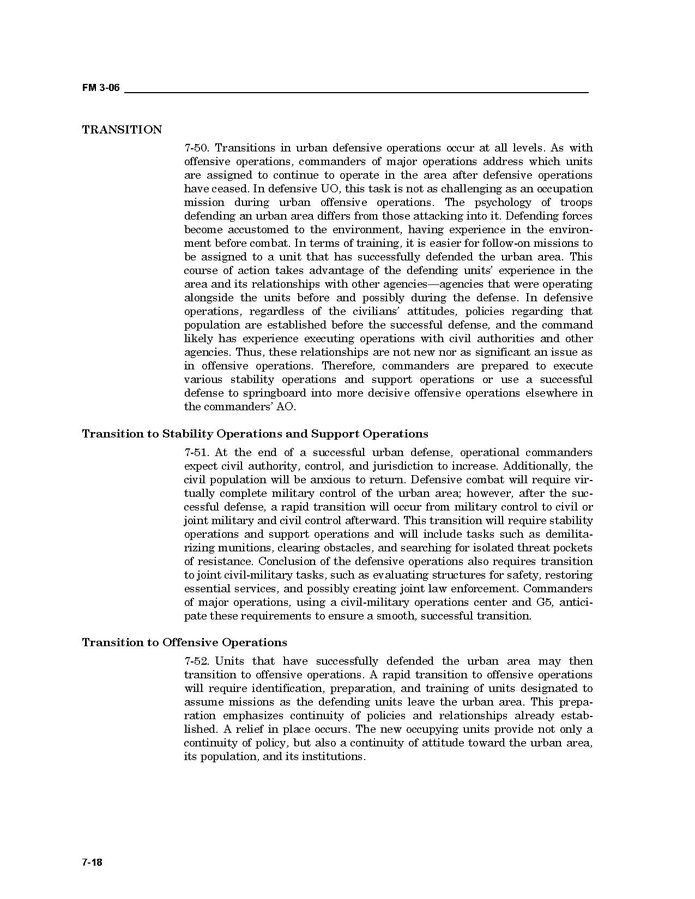 FM 3-06

TRANSITION

7-50. Transitions in urban defensive operations occur at all levels. As with offensive operations, commanders of major operations address which units are assigned to continue to operate in the area after defensive operations have ceased. In defensive UO, this task is not as challenging as an occupation mission during urban offensive operations. The psychology of troops defending an urban area differs from those attacking into it. Defending forces become accustomed to the environment, having experience in the environment before combat. In terms of training, it is easier for follow-on missions to be assigned to a unit that has successfully defended the urban area. This course of action takes advantage of the defending units' experience in the area and its relationships with other agencies—agencies that were operating alongside the units before and possibly during the defense. In defensive operations, regardless of the civilians' attitudes, policies regarding that population are established before the successful defense, and the command likely has experience executing operations with civil authorities and other agencies. Thus, these relationships are not new nor as significant an issue as in offensive operations. Therefore, commanders are prepared to execute various stability operations and support operations or use a successful defense to springboard into more decisive offensive operations elsewhere in the commanders' AO.

Transition to Stability Operations and Support Operations

7-51. At the end of a successful urban defense, operational commanders expect civil authority, control, and jurisdiction to increase. Additionally, the civil population will be anxious to return. Defensive combat will require virtually complete military control of the urban area; however, after the successful defense, a rapid transition will occur from military control to civil or joint military and civil control afterward. This transition will require stability operations and support operations and will include tasks such as demilitarizing munitions, clearing obstacles, and searching for isolated threat pockets of resistance. Conclusion of the defensive operations also requires transition to joint civil-military tasks, such as evaluating structures for safety, restoring essential services, and possibly creating joint law enforcement. Commanders of major operations, using a civil-military operations center and G5, anticipate these requirements to ensure a smooth, successful transition.

Transition to Offensive Operations

7-52. Units that have successfully defended the urban area may then transition to offensive operations. A rapid transition to offensive operations will require identification, preparation, and training of units designated to assume missions as the defending units leave the urban area. This preparation emphasizes continuity of policies and relationships already established. A relief in place occurs. The new occupying units provide not only a continuity of policy, but also a continuity of attitude toward the urban area, its population, and its institutions.

7-18